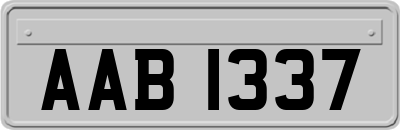 AAB 1337